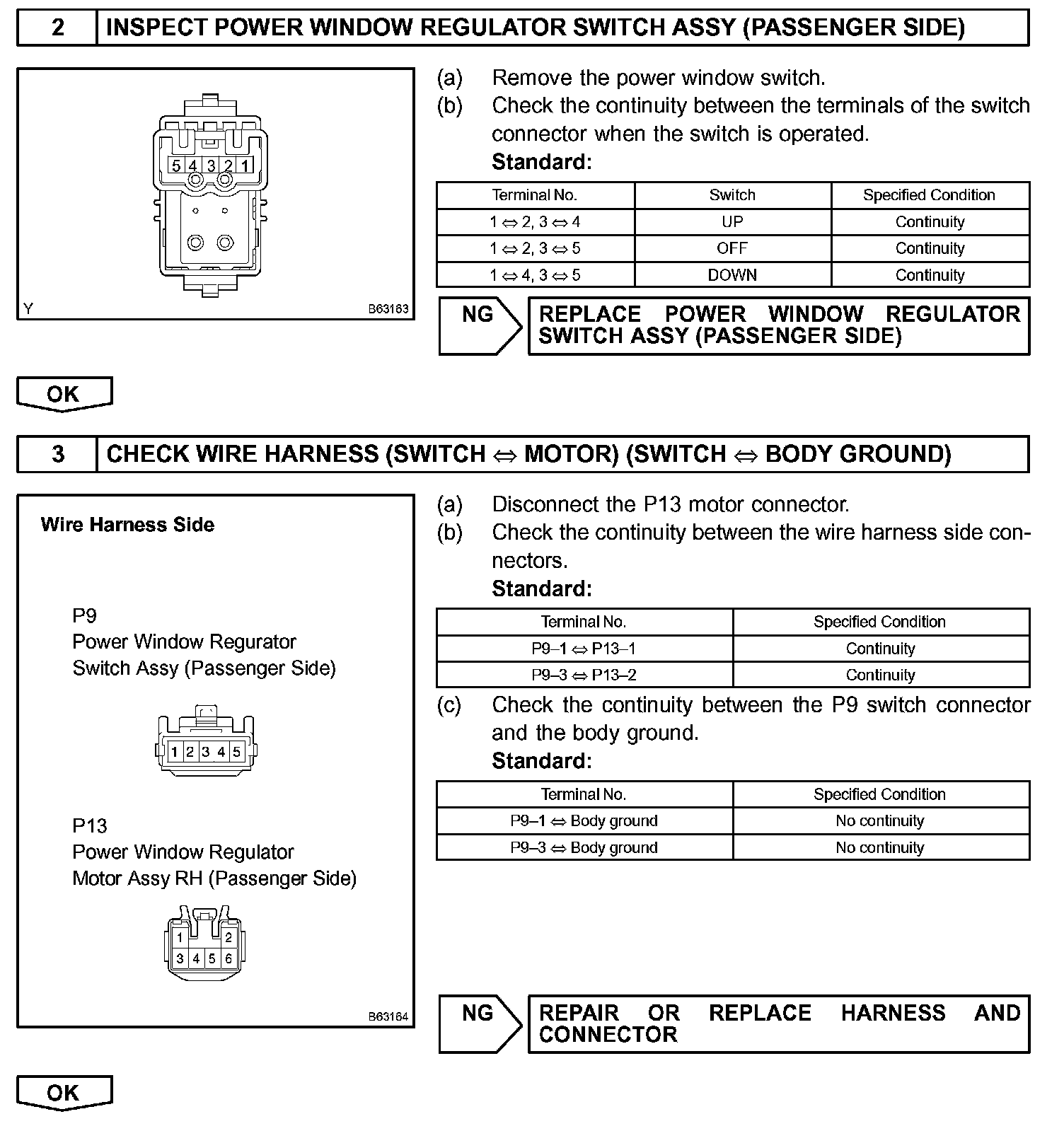 2 INSPECT POWER WINDOW REGULATOR SWITCH ASSY (PASSENGER SIDE)

5 4 3 2 1

Y B63163

(a) Remove the power window switch.
(b) Check the continuity between the terminals of the switch connector when the switch is operated.
Standard:

| Terminal No. | Switch | Specified Condition |
|---|---|---|
| 1 ⇔ 2, 3 ⇔ 4 | UP | Continuity |
| 1 ⇔ 2, 3 ⇔ 5 | OFF | Continuity |
| 1 ⇔ 4, 3 ⇔ 5 | DOWN | Continuity |

NG REPLACE POWER WINDOW REGULATOR SWITCH ASSY (PASSENGER SIDE)

OK

3 CHECK WIRE HARNESS (SWITCH ⇔ MOTOR) (SWITCH ⇔ BODY GROUND)

Wire Harness Side

P9
Power Window Regurator
Switch Assy (Passenger Side)

1 2 3 4 5

P13
Power Window Regulator
Motor Assy RH (Passenger Side)

1 2
3 4 5 6

B63164

(a) Disconnect the P13 motor connector.
(b) Check the continuity between the wire harness side connectors.
Standard:

| Terminal No. | Specified Condition |
|---|---|
| P9–1 ⇔ P13–1 | Continuity |
| P9–3 ⇔ P13–2 | Continuity |

(c) Check the continuity between the P9 switch connector and the body ground.
Standard:

| Terminal No. | Specified Condition |
|---|---|
| P9–1 ⇔ Body ground | No continuity |
| P9–3 ⇔ Body ground | No continuity |

NG REPAIR OR REPLACE HARNESS AND CONNECTOR

OK